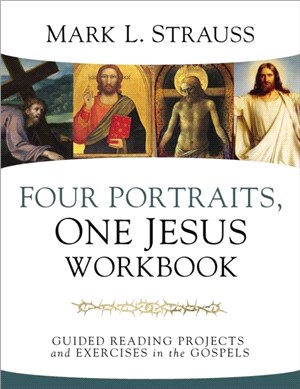 MARK L. STRAUSS

FOUR PORTRAITS, ONE JESUS WORKBOOK

GUIDED READING PROJECTS and EXERCISES in the GOSPELS